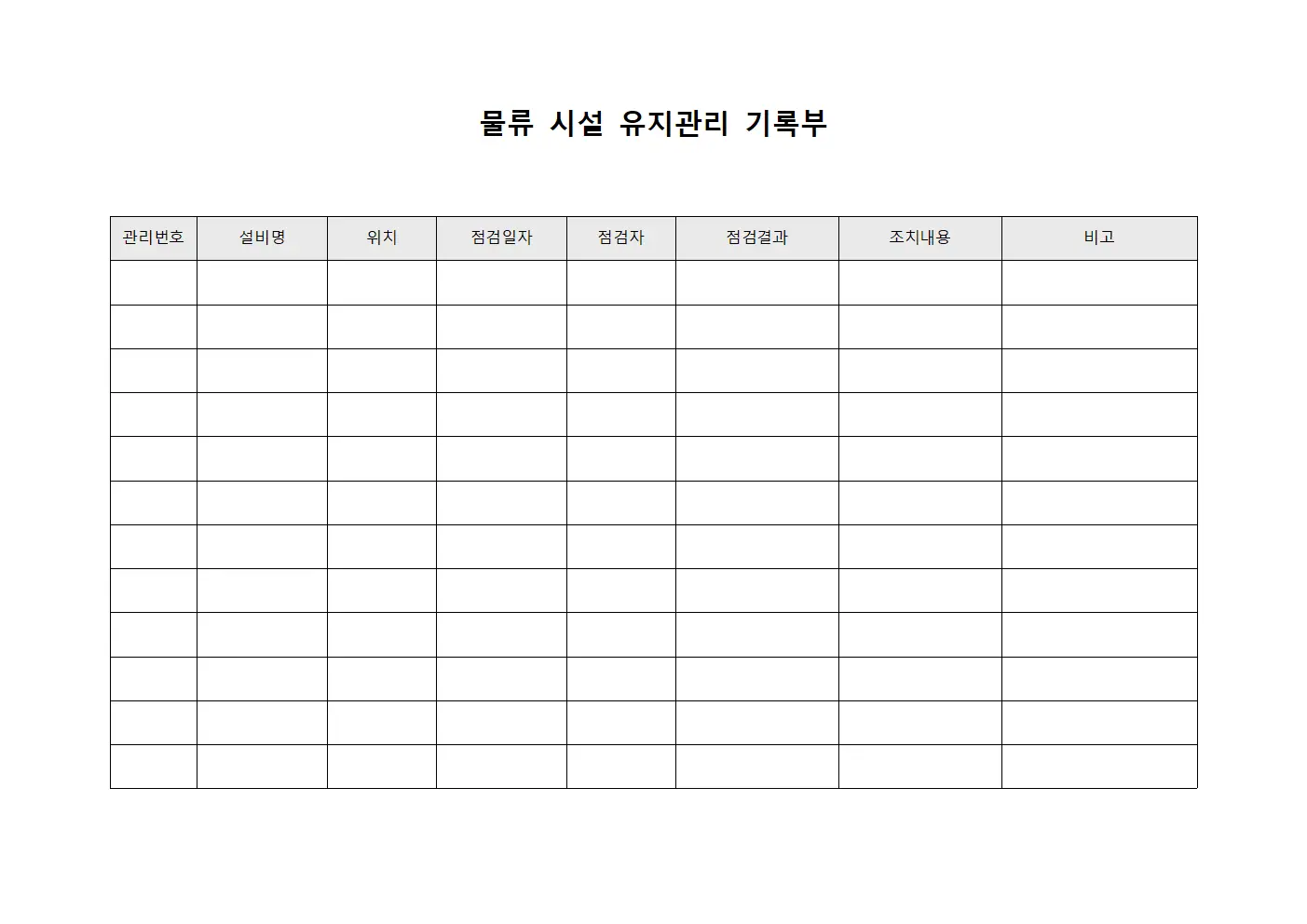 물류 시설 유지관리 기록부

| 관리번호 | 설비명 | 위치 | 점검일자 | 점검자 | 점검결과 | 조치내용 | 비고 |
|---|---|---|---|---|---|---|---|
| | | | | | | | |
| | | | | | | | |
| | | | | | | | |
| | | | | | | | |
| | | | | | | | |
| | | | | | | | |
| | | | | | | | |
| | | | | | | | |
| | | | | | | | |
| | | | | | | | |
| | | | | | | | |
| | | | | | | | |